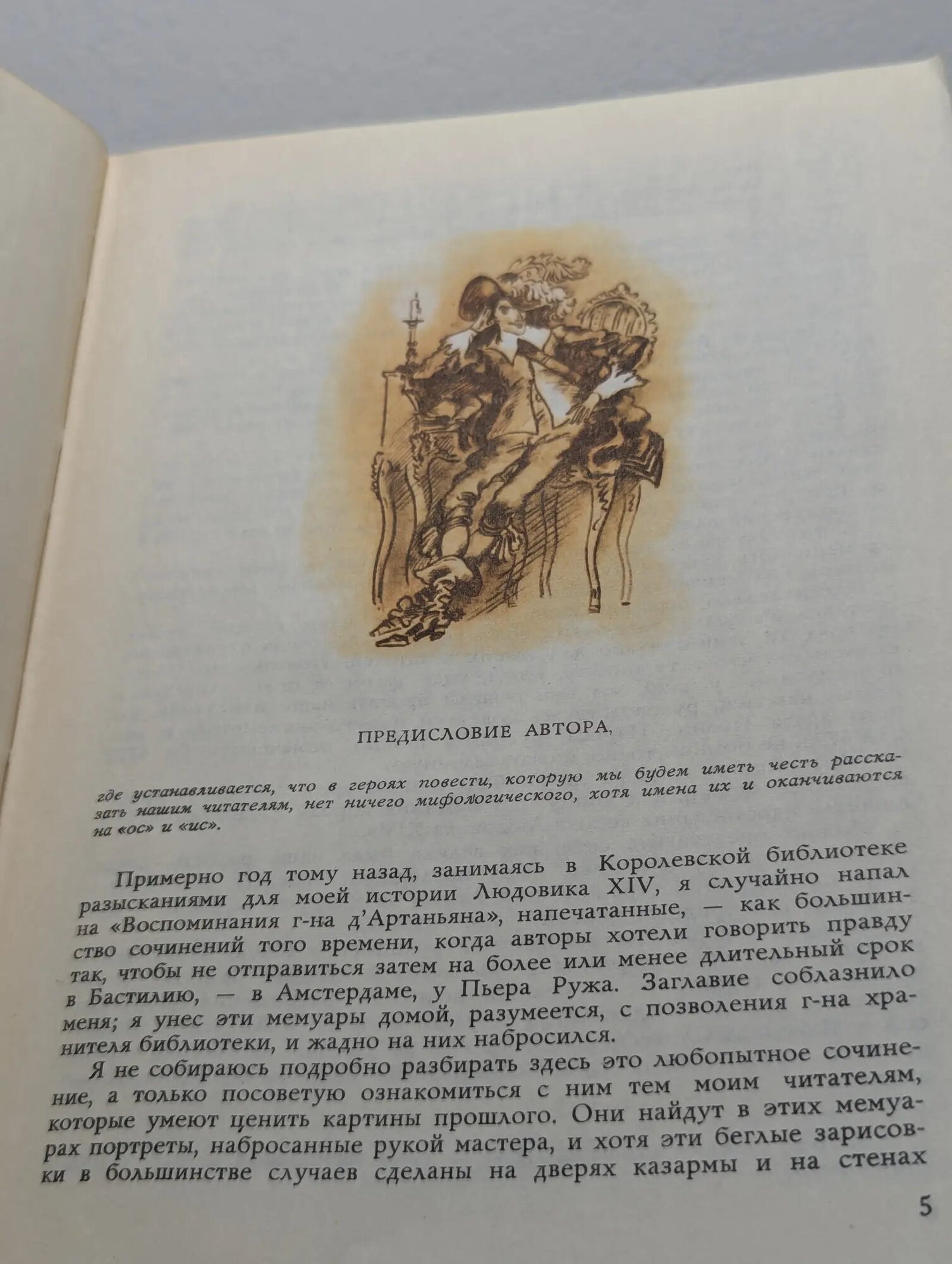 ПРЕДИСЛОВИЕ АВТОРА,

где устанавливается, что в героях повести, которую мы будем иметь честь рассказать нашим читателям, нет ничего мифологического, хотя имена их и оканчиваются на «ос» и «ис».

Примерно год тому назад, занимаясь в Королевской библиотеке разысканиями для моей истории Людовика XIV, я случайно напал на «Воспоминания г-на д'Артаньяна», напечатанные, — как большинство сочинений того времени, когда авторы хотели говорить правду так, чтобы не отправиться затем на более или менее длительный срок в Бастилию, — в Амстердаме, у Пьера Ружа. Заглавие соблазнило меня; я унес эти мемуары домой, разумеется, с позволения г-на хранителя библиотеки, и жадно на них набросился.

Я не собираюсь подробно разбирать здесь это любопытное сочинение, а только посоветую ознакомиться с ним тем моим читателям, которые умеют ценить картины прошлого. Они найдут в этих мемуарах портреты, набросанные рукой мастера, и хотя эти беглые зарисовки в большинстве случаев сделаны на дверях казармы и на стенах

5